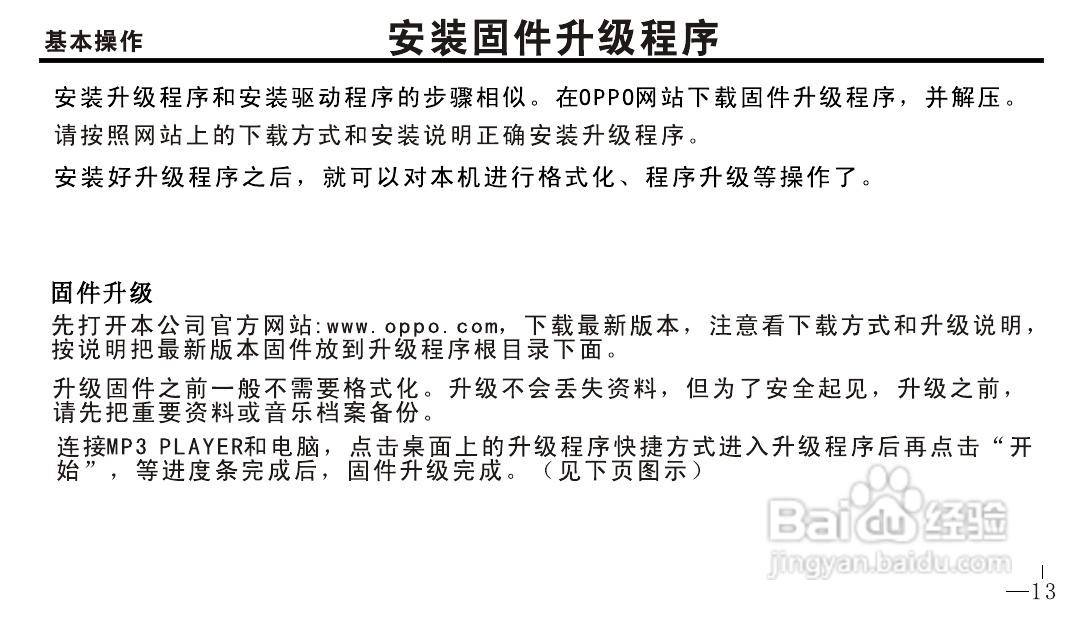 基本操作

安装固件升级程序

安装升级程序和安装驱动程序的步骤相似。在OPPO网站下载固件升级程序，并解压。

请按照网站上的下载方式和安装说明正确安装升级程序。

安装好升级程序之后，就可以对本机进行格式化、程序升级等操作了。

固件升级

先打开本公司官方网站:www.oppo.com，下载最新版本，注意看下载方式和升级说明，按说明把最新版本固件放到升级程序根目录下面。

升级固件之前一般不需要格式化。升级不会丢失资料，但为了安全起见，升级之前，请先把重要资料或音乐档案备份。

连接MP3 PLAYER和电脑，点击桌面上的升级程序快捷方式进入升级程序后再点击“开始”，等进度条完成后，固件升级完成。（见下页图示）

Baidu经验
jingyan.baidu.com

—13